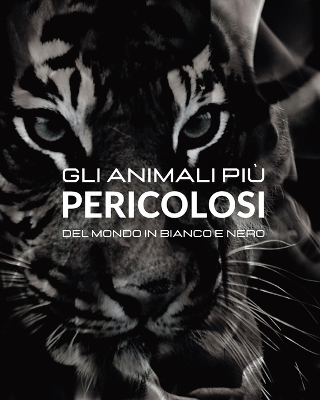 GLI ANIMALI PIÙ
PERICOLOSI
DEL MONDO IN BIANCO E NERO